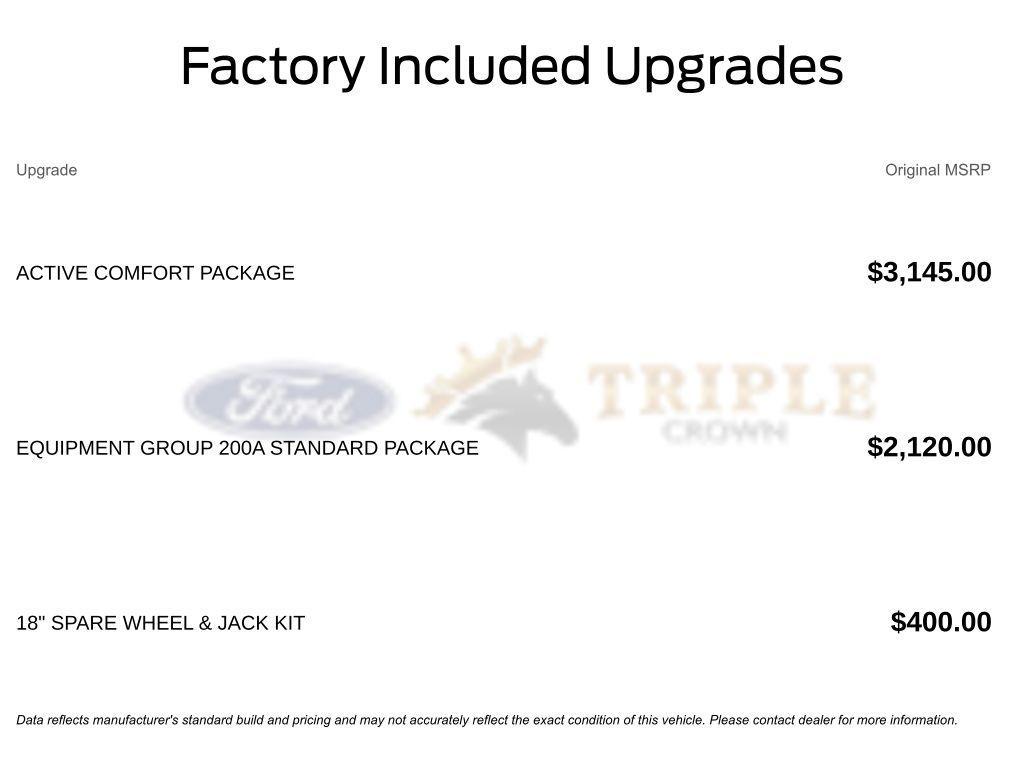 Factory Included Upgrades

| Upgrade | Original MSRP |
|---|---|
| ACTIVE COMFORT PACKAGE | $3,145.00 |
| EQUIPMENT GROUP 200A STANDARD PACKAGE | $2,120.00 |
| 18" SPARE WHEEL & JACK KIT | $400.00 |

Ford TRIPLE CROWN

Data reflects manufacturer's standard build and pricing and may not accurately reflect the exact condition of this vehicle. Please contact dealer for more information.